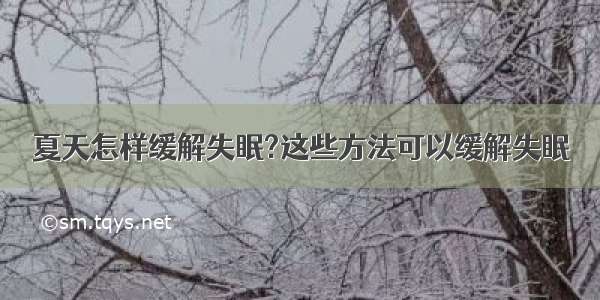 夏天怎样缓解失眠?这些方法可以缓解失眠

©sm.tqys.net